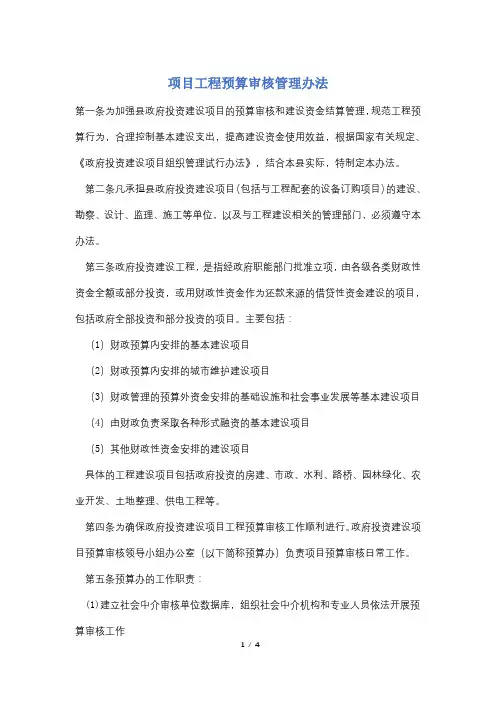 项目工程预算审核管理办法

第一条为加强县政府投资建设项目的预算审核和建设资金结算管理，规范工程预算行为，合理控制基本建设支出，提高建设资金使用效益，根据国家有关规定、《政府投资建设项目组织管理试行办法》，结合本县实际，特制定本办法。

第二条凡承担县政府投资建设项目(包括与工程配套的设备订购项目）的建设、勘察、设计、监理、施工等单位，以及与工程建设相关的管理部门，必须遵守本办法。

第三条政府投资建设工程，是指经政府职能部门批准立项，由各级各类财政性资金全额或部分投资，或用财政性资金作为还款来源的借贷性资金建设的项目，包括政府全部投资和部分投资的项目。主要包括：

(1) 财政预算内安排的基本建设项目

(2) 财政预算内安排的城市维护建设项目

(3) 财政管理的预算外资金安排的基础设施和社会事业发展等基本建设项目

(4) 由财政负责采取各种形式融资的基本建设项目

(5) 其他财政性资金安排的建设项目

具体的工程建设项目包括政府投资的房建、市政、水利、路桥、园林绿化、农业开发、土地整理、供电工程等。

第四条为确保政府投资建设项目工程预算审核工作顺利进行。政府投资建设项目预算审核领导小组办公室（以下简称预算办）负责项目预算审核日常工作。

第五条预算办的工作职责：

(1)建立社会中介审核单位数据库，组织社会中介机构和专业人员依法开展预算审核工作

1 / 4